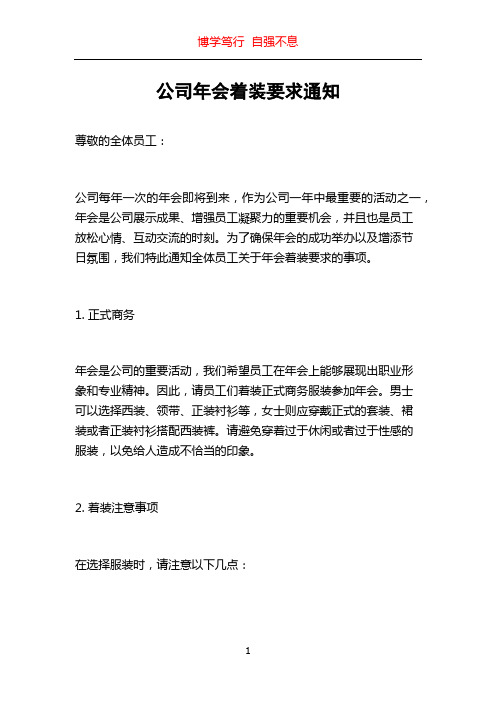 博学笃行 自强不息

公司年会着装要求通知

尊敬的全体员工：

公司每年一次的年会即将到来，作为公司一年中最重要的活动之一，年会是公司展示成果、增强员工凝聚力的重要机会，并且也是员工放松心情、互动交流的时刻。为了确保年会的成功举办以及增添节日氛围，我们特此通知全体员工关于年会着装要求的事项。

1. 正式商务

年会是公司的重要活动，我们希望员工在年会上能够展现出职业形象和专业精神。因此，请员工们着装正式商务服装参加年会。男士可以选择西装、领带、正装衬衫等，女士则应穿戴正式的套装、裙装或者正装衬衫搭配西装裤。请避免穿着过于休闲或者过于性感的服装，以免给人造成不恰当的印象。

2. 着装注意事项

在选择服装时，请注意以下几点：

1